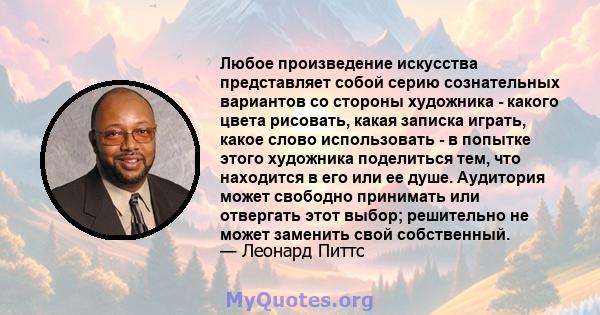 Любое произведение искусства представляет собой серию сознательных вариантов со стороны художника - какого цвета рисовать, какая записка играть, какое слово использовать - в попытке этого художника поделиться тем, что находится в его или ее душе. Аудитория может свободно принимать или отвергать этот выбор; решительно не может заменить свой собственный.
— Леонард Питтс

MyQuotes.org